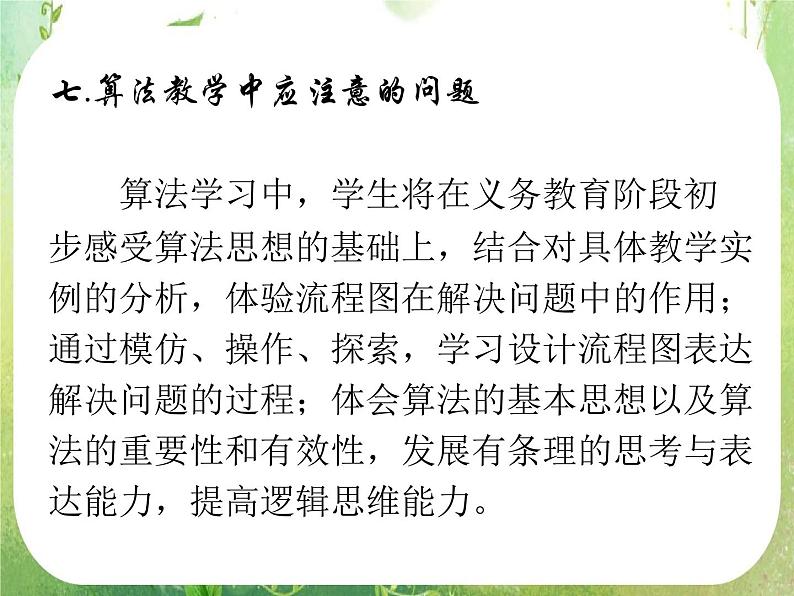 七.算法教学中应注意的问题

算法学习中，学生将在义务教育阶段初步感受算法思想的基础上，结合对具体教学实例的分析，体验流程图在解决问题中的作用；通过模仿、操作、探索，学习设计流程图表达解决问题的过程；体会算法的基本思想以及算法的重要性和有效性，发展有条理的思考与表达能力，提高逻辑思维能力。